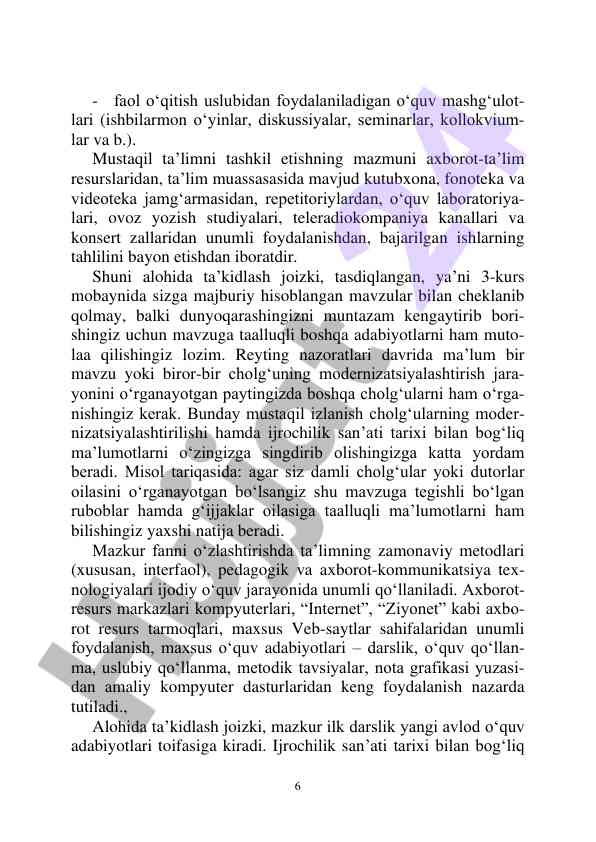 - faol o‘qitish uslubidan foydalaniladigan o‘quv mashg‘ulotlari (ishbilarmon o‘yinlar, diskussiyalar, seminarlar, kollokviumlar va b.).

Mustaqil ta’limni tashkil etishning mazmuni axborot-ta’lim resurslaridan, ta’lim muassasasida mavjud kutubxona, fonoteka va videoteka jamg‘armasidan, repetitoriylardan, o‘quv laboratoriyalari, ovoz yozish studiyalari, teleradiokompaniya kanallari va konsert zallaridan unumli foydalanishdan, bajarilgan ishlarning tahlilini bayon etishdan iboratdir.

Shuni alohida ta’kidlash joizki, tasdiqlangan, ya’ni 3-kurs mobaynida sizga majburiy hisoblangan mavzular bilan cheklanib qolmay, balki dunyoqarashingizni muntazam kengaytirib borishingiz uchun mavzuga taalluqli boshqa adabiyotlarni ham mutolaa qilishingiz lozim. Reyting nazoratlari davrida ma’lum bir mavzu yoki biror-bir cholg‘uning modernizatsiyalashtirish jarayonini o‘rganayotgan paytingizda boshqa cholg‘ularni ham o‘rganishingiz kerak. Bunday mustaqil izlanish cholg‘ularning modernizatsiyalashtirilishi hamda ijrochilik san’ati tarixi bilan bog‘liq ma’lumotlarni o‘zingizga singdirib olishingizga katta yordam beradi. Misol tariqasida: agar siz damli cholg‘ular yoki dutorlar oilasini o‘rganayotgan bo‘lsangiz shu mavzuga tegishli bo‘lgan ruboblar hamda g‘ijjaklar oilasiga taalluqli ma’lumotlarni ham bilishingiz yaxshi natija beradi.

Mazkur fanni o‘zlashtirishda ta’limning zamonaviy metodlari (xususan, interfaol), pedagogik va axborot-kommunikatsiya texnologiyalari ijodiy o‘quv jarayonida unumli qo‘llaniladi. Axborot-resurs markazlari kompyuterlari, “Internet”, “Ziyonet” kabi axborot resurs tarmoqlari, maxsus Veb-saytlar sahifalaridan unumli foydalanish, maxsus o‘quv adabiyotlari – darslik, o‘quv qo‘llanma, uslubiy qo‘llanma, metodik tavsiyalar, nota grafikasi yuzasidan amaliy kompyuter dasturlaridan keng foydalanish nazarda tutiladi.,

Alohida ta’kidlash joizki, mazkur ilk darslik yangi avlod o‘quv adabiyotlari toifasiga kiradi. Ijrochilik san’ati tarixi bilan bog‘liq

6